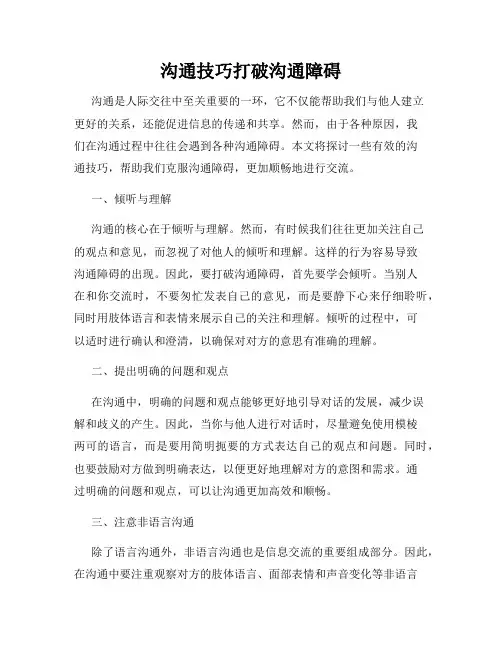 沟通技巧打破沟通障碍

沟通是人际交往中至关重要的一环，它不仅能帮助我们与他人建立更好的关系，还能促进信息的传递和共享。然而，由于各种原因，我们在沟通过程中往往会遇到各种沟通障碍。本文将探讨一些有效的沟通技巧，帮助我们克服沟通障碍，更加顺畅地进行交流。

一、倾听与理解

沟通的核心在于倾听与理解。然而，有时候我们往往更加关注自己的观点和意见，而忽视了对他人的倾听和理解。这样的行为容易导致沟通障碍的出现。因此，要打破沟通障碍，首先要学会倾听。当别人在和你交流时，不要匆忙发表自己的意见，而是要静下心来仔细聆听，同时用肢体语言和表情来展示自己的关注和理解。倾听的过程中，可以适时进行确认和澄清，以确保对对方的意思有准确的理解。

二、提出明确的问题和观点

在沟通中，明确的问题和观点能够更好地引导对话的发展，减少误解和歧义的产生。因此，当你与他人进行对话时，尽量避免使用模棱两可的语言，而是要用简明扼要的方式表达自己的观点和问题。同时，也要鼓励对方做到明确表达，以便更好地理解对方的意图和需求。通过明确的问题和观点，可以让沟通更加高效和顺畅。

三、注意非语言沟通

除了语言沟通外，非语言沟通也是信息交流的重要组成部分。因此，在沟通中要注重观察对方的肢体语言、面部表情和声音变化等非语言